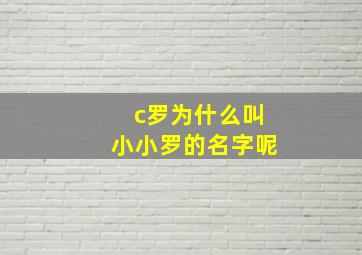 c罗为什么叫
小小罗的名字呢